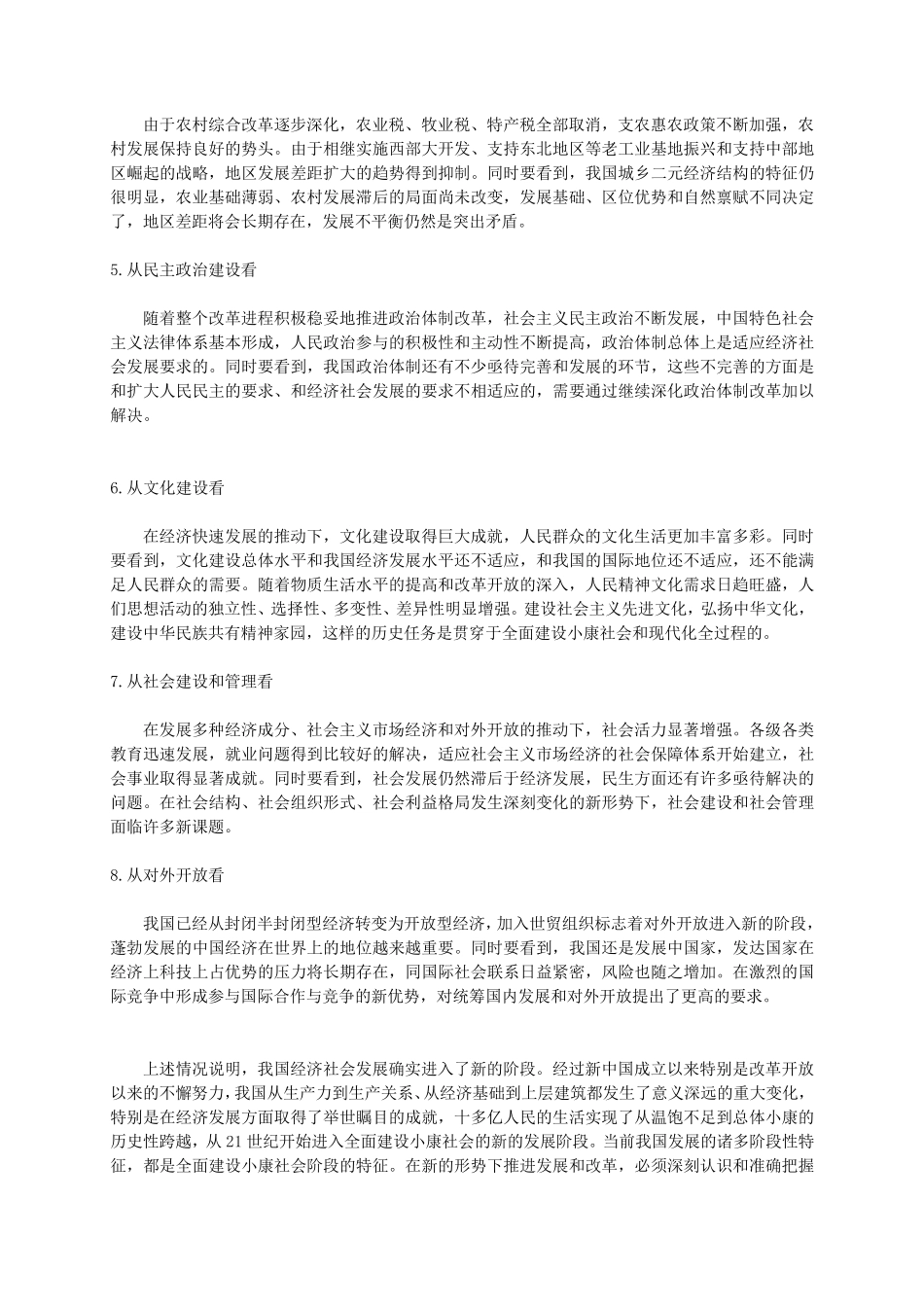 由于农村综合改革逐步深化，农业税、牧业税、特产税全部取消，支农惠农政策不断加强，农村发展保持良好的势头。由于相继实施西部大开发、支持东北地区等老工业基地振兴和支持中部地区崛起的战略，地区发展差距扩大的趋势得到抑制。同时要看到，我国城乡二元经济结构的特征仍很明显，农业基础薄弱、农村发展滞后的局面尚未改变，发展基础、区位优势和自然禀赋不同决定了，地区差距将会长期存在，发展不平衡仍然是突出矛盾。

5.从民主政治建设看

随着整个改革进程积极稳妥地推进政治体制改革，社会主义民主政治不断发展，中国特色社会主义法律体系基本形成，人民政治参与的积极性和主动性不断提高，政治体制总体上是适应经济社会发展要求的。同时要看到，我国政治体制还有不少亟待完善和发展的环节，这些不完善的方面是和扩大人民民主的要求、和经济社会发展的要求不相适应的，需要通过继续深化政治体制改革加以解决。

6.从文化建设看

在经济快速发展的推动下，文化建设取得巨大成就，人民群众的文化生活更加丰富多彩。同时要看到，文化建设总体水平和我国经济发展水平还不适应，和我国的国际地位还不适应，还不能满足人民群众的需要。随着物质生活水平的提高和改革开放的深入，人民精神文化需求日趋旺盛，人们思想活动的独立性、选择性、多变性、差异性明显增强。建设社会主义先进文化，弘扬中华文化，建设中华民族共有精神家园，这样的历史任务是贯穿于全面建设小康社会和现代化全过程的。

7.从社会建设和管理看

在发展多种经济成分、社会主义市场经济和对外开放的推动下，社会活力显著增强。各级各类教育迅速发展，就业问题得到比较好的解决，适应社会主义市场经济的社会保障体系开始建立，社会事业取得显著成就。同时要看到，社会发展仍然滞后于经济发展，民生方面还有许多亟待解决的问题。在社会结构、社会组织形式、社会利益格局发生深刻变化的新形势下，社会建设和社会管理面临许多新课题。

8.从对外开放看

我国已经从封闭半封闭型经济转变为开放型经济，加入世贸组织标志着对外开放进入新的阶段，蓬勃发展的中国经济在世界上的地位越来越重要。同时要看到，我国还是发展中国家，发达国家在经济上科技上占优势的压力将长期存在，同国际社会联系日益紧密，风险也随之增加。在激烈的国际竞争中形成参与国际合作与竞争的新优势，对统筹国内发展和对外开放提出了更高的要求。

上述情况说明，我国经济社会发展确实进入了新的阶段。经过新中国成立以来特别是改革开放以来的不懈努力，我国从生产力到生产关系、从经济基础到上层建筑都发生了意义深远的重大变化，特别是在经济发展方面取得了举世瞩目的成就，十多亿人民的生活实现了从温饱不足到总体小康的历史性跨越，从 21 世纪开始进入全面建设小康社会的新的发展阶段。当前我国发展的诸多阶段性特征，都是全面建设小康社会阶段的特征。在新的形势下推进发展和改革，必须深刻认识和准确把握